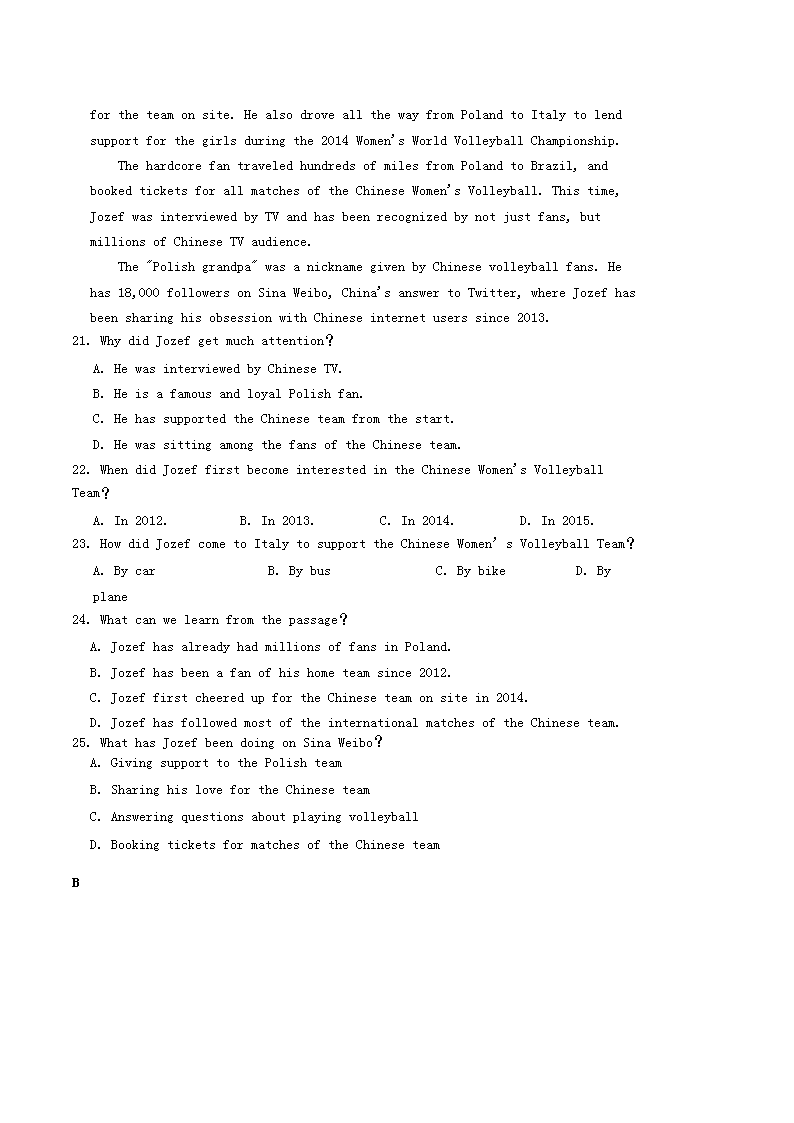 for the team on site. He also drove all the way from Poland to Italy to lend support for the girls during the 2014 Women's World Volleyball Championship.

The hardcore fan traveled hundreds of miles from Poland to Brazil, and booked tickets for all matches of the Chinese Women's Volleyball. This time, Jozef was interviewed by TV and has been recognized by not just fans, but millions of Chinese TV audience.

The "Polish grandpa" was a nickname given by Chinese volleyball fans. He has 18,000 followers on Sina Weibo, China's answer to Twitter, where Jozef has been sharing his obsession with Chinese internet users since 2013.

21. Why did Jozef get much attention?

A. He was interviewed by Chinese TV.

B. He is a famous and loyal Polish fan.

C. He has supported the Chinese team from the start.

D. He was sitting among the fans of the Chinese team.

22. When did Jozef first become interested in the Chinese Women's Volleyball Team?

A. In 2012. B. In 2013. C. In 2014. D. In 2015.

23. How did Jozef come to Italy to support the Chinese Women' s Volleyball Team?

A. By car B. By bus C. By bike D. By plane

24. What can we learn from the passage?

A. Jozef has already had millions of fans in Poland.

B. Jozef has been a fan of his home team since 2012.

C. Jozef first cheered up for the Chinese team on site in 2014.

D. Jozef has followed most of the international matches of the Chinese team.

25. What has Jozef been doing on Sina Weibo?

A. Giving support to the Polish team

B. Sharing his love for the Chinese team

C. Answering questions about playing volleyball

D. Booking tickets for matches of the Chinese team

B